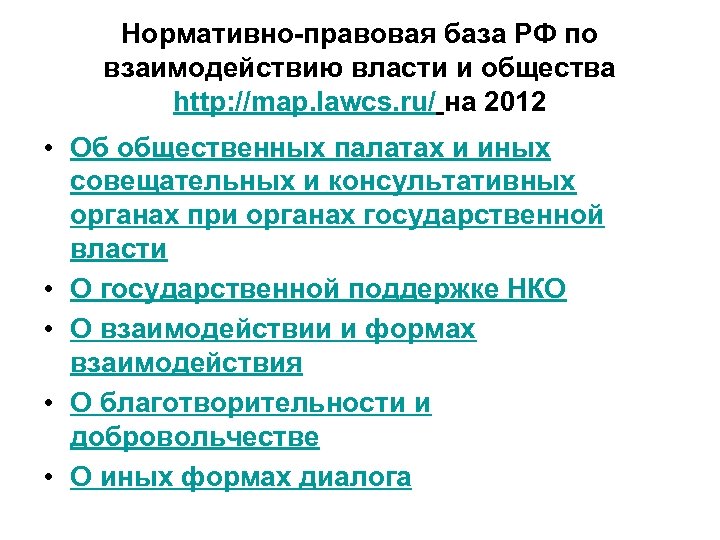 Нормативно-правовая база РФ по взаимодействию власти и общества http://map.lawcs.ru/ на 2012

• Об общественных палатах и иных совещательных и консультативных органах при органах государственной власти
• О государственной поддержке НКО
• О взаимодействии и формах взаимодействия
• О благотворительности и добровольчестве
• О иных формах диалога